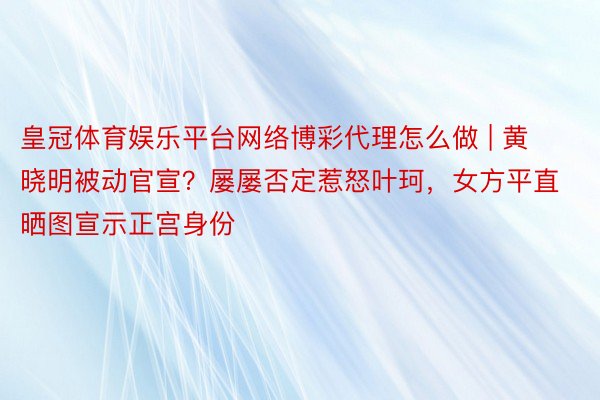 皇冠体育娱乐平台网络博彩代理怎么做 | 黄晓明被动官宣？屡屡否定惹怒叶珂，女方平直晒图宣示正宫身份